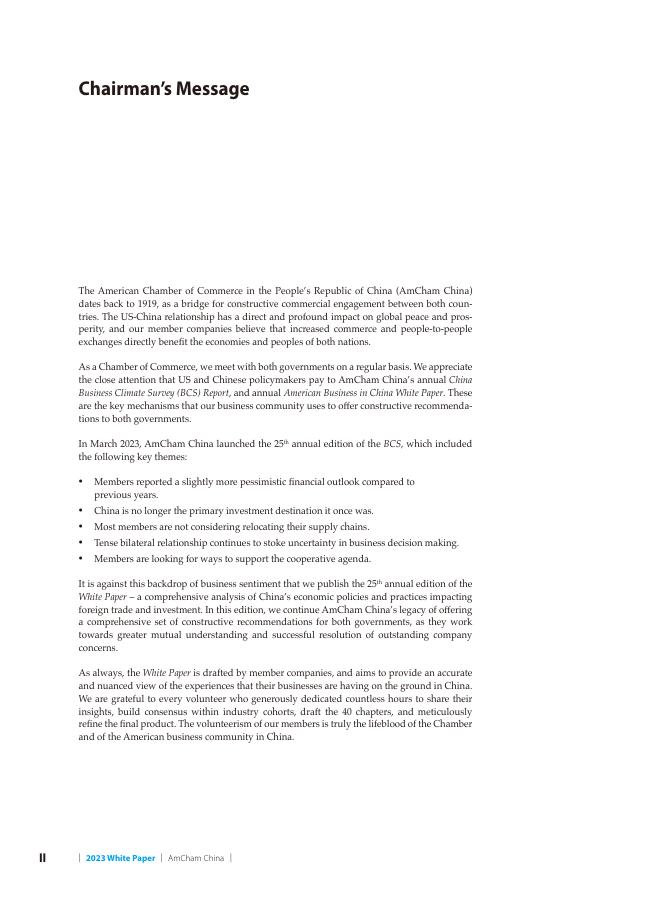 Chairman's Message

The American Chamber of Commerce in the People's Republic of China (AmCham China) dates back to 1919, as a bridge for constructive commercial engagement between both countries. The US-China relationship has a direct and profound impact on global peace and prosperity, and our member companies believe that increased commerce and people-to-people exchanges directly benefit the economies and peoples of both nations.

As a Chamber of Commerce, we meet with both governments on a regular basis. We appreciate the close attention that US and Chinese policymakers pay to AmCham China's annual China Business Climate Survey (BCS) Report, and annual American Business in China White Paper. These are the key mechanisms that our business community uses to offer constructive recommendations to both governments.

In March 2023, AmCham China launched the 25$^{th}$ annual edition of the BCS, which included the following key themes:

• Members reported a slightly more pessimistic financial outlook compared to previous years.
• China is no longer the primary investment destination it once was.
• Most members are not considering relocating their supply chains.
• Tense bilateral relationship continues to stoke uncertainty in business decision making.
• Members are looking for ways to support the cooperative agenda.

It is against this backdrop of business sentiment that we publish the 25$^{th}$ annual edition of the White Paper – a comprehensive analysis of China's economic policies and practices impacting foreign trade and investment. In this edition, we continue AmCham China's legacy of offering a comprehensive set of constructive recommendations for both governments, as they work towards greater mutual understanding and successful resolution of outstanding company concerns.

As always, the White Paper is drafted by member companies, and aims to provide an accurate and nuanced view of the experiences that their businesses are having on the ground in China. We are grateful to every volunteer who generously dedicated countless hours to share their insights, build consensus within industry cohorts, draft the 40 chapters, and meticulously refine the final product. The volunteerism of our members is truly the lifeblood of the Chamber and of the American business community in China.

II | 2023 White Paper | AmCham China |